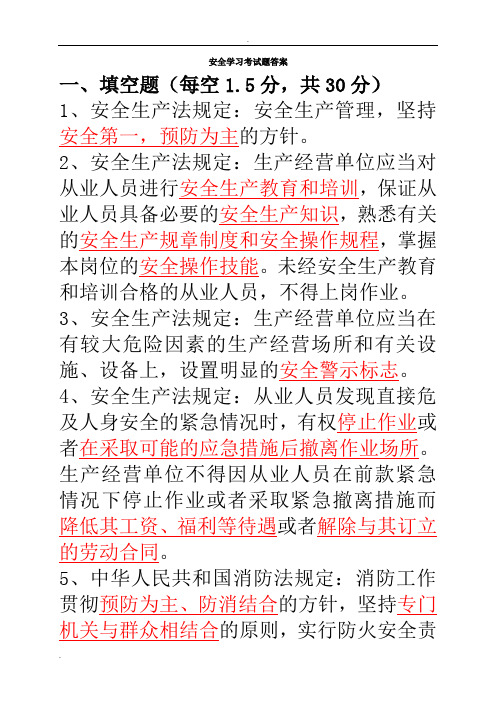 安全学习考试题答案

一、填空题（每空 1.5 分，共 30 分）

1、安全生产法规定：安全生产管理，坚持安全第一，预防为主的方针。

2、安全生产法规定：生产经营单位应当对从业人员进行安全生产教育和培训，保证从业人员具备必要的安全生产知识，熟悉有关的安全生产规章制度和安全操作规程，掌握本岗位的安全操作技能。未经安全生产教育和培训合格的从业人员，不得上岗作业。

3、安全生产法规定：生产经营单位应当在有较大危险因素的生产经营场所和有关设施、设备上，设置明显的安全警示标志。

4、安全生产法规定：从业人员发现直接危及人身安全的紧急情况时，有权停止作业或者在采取可能的应急措施后撤离作业场所。生产经营单位不得因从业人员在前款紧急情况下停止作业或者采取紧急撤离措施而降低其工资、福利等待遇或者解除与其订立的劳动合同。

5、中华人民共和国消防法规定：消防工作贯彻预防为主、防消结合的方针，坚持专门机关与群众相结合的原则，实行防火安全责